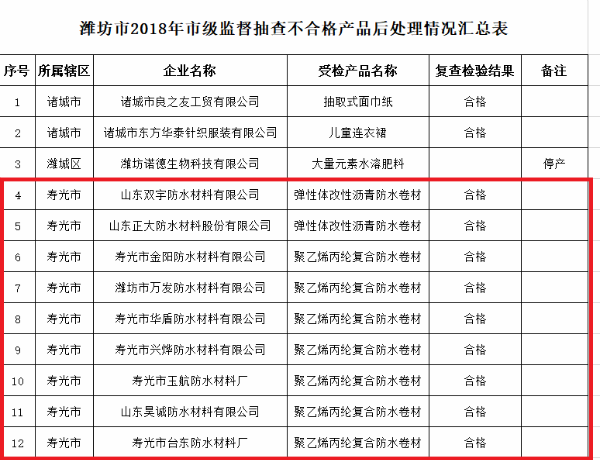 潍坊市2018年市级监督抽查不合格产品后处理情况汇总表

| 序号 | 所属辖区 | 企业名称 | 受检产品名称 | 复查检验结果 | 备注 |
|---|---|---|---|---|---|
| 1 | 诸城市 | 诸城市良之友工贸有限公司 | 抽取式面巾纸 | 合格 | |
| 2 | 诸城市 | 诸城市东方华泰针织服装有限公司 | 儿童连衣裙 | 合格 | |
| 3 | 潍城区 | 潍坊诺德生物科技有限公司 | 大量元素水溶肥料 | | 停产 |
| 4 | 寿光市 | 山东双宇防水材料有限公司 | 弹性体改性沥青防水卷材 | 合格 | |
| 5 | 寿光市 | 山东正大防水材料股份有限公司 | 弹性体改性沥青防水卷材 | 合格 | |
| 6 | 寿光市 | 寿光市金阳防水材料有限公司 | 聚乙烯丙纶复合防水卷材 | 合格 | |
| 7 | 寿光市 | 潍坊市万发防水材料有限公司 | 聚乙烯丙纶复合防水卷材 | 合格 | |
| 8 | 寿光市 | 寿光市华盾防水材料有限公司 | 聚乙烯丙纶复合防水卷材 | 合格 | |
| 9 | 寿光市 | 寿光市兴烨防水材料有限公司 | 聚乙烯丙纶复合防水卷材 | 合格 | |
| 10 | 寿光市 | 寿光市玉航防水材料厂 | 聚乙烯丙纶复合防水卷材 | 合格 | |
| 11 | 寿光市 | 山东昊诚防水材料有限公司 | 聚乙烯丙纶复合防水卷材 | 合格 | |
| 12 | 寿光市 | 寿光市台东防水材料厂 | 聚乙烯丙纶复合防水卷材 | 合格 | |